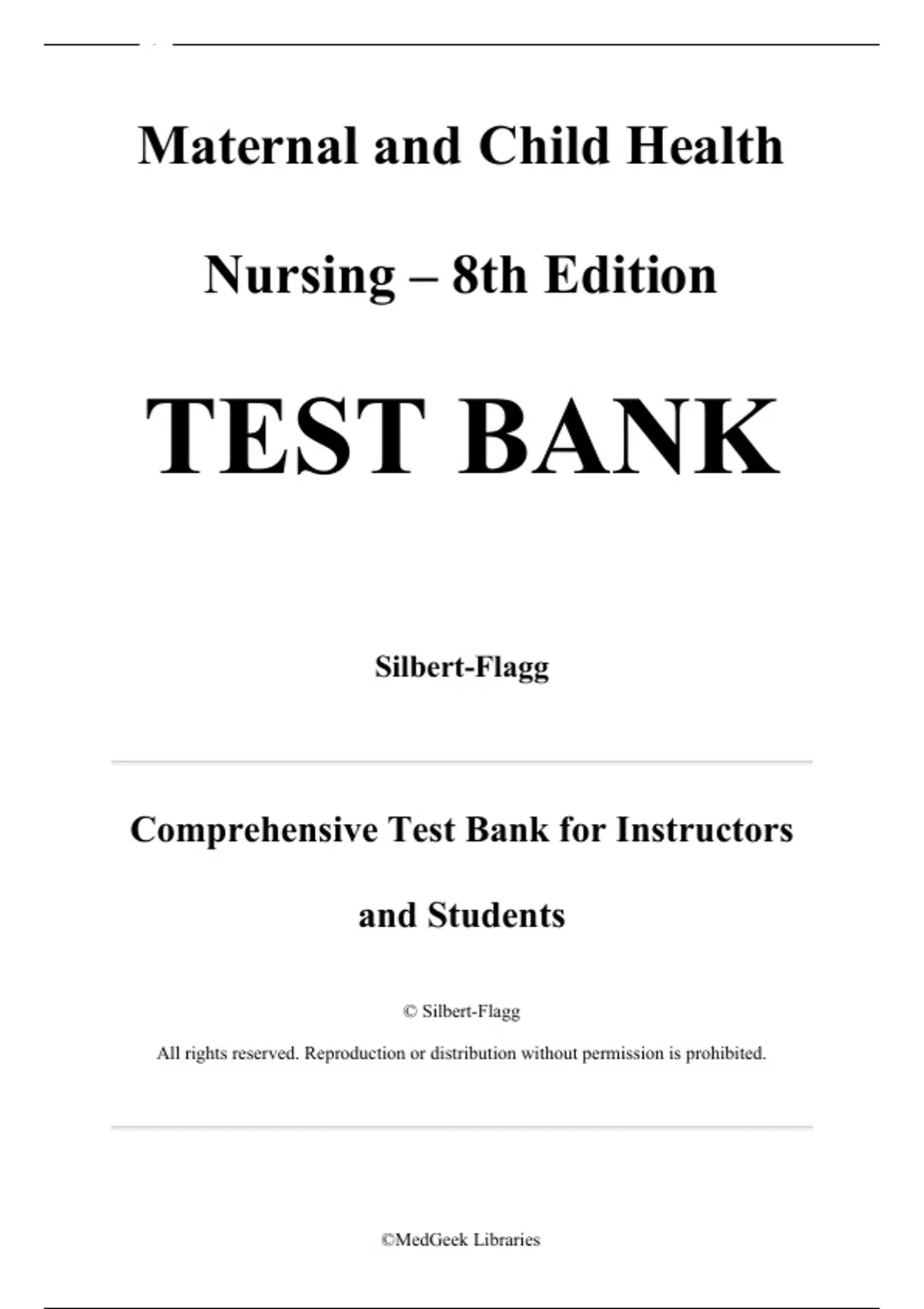 Maternal and Child Health Nursing – 8th Edition

TEST BANK

Silbert-Flagg

Comprehensive Test Bank for Instructors and Students

© Silbert-Flagg

All rights reserved. Reproduction or distribution without permission is prohibited.

©MedGeek Libraries